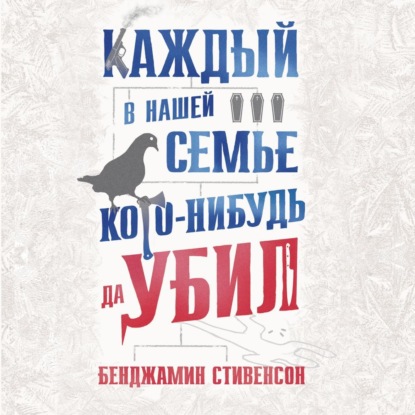 КАЖДЫЙ
В НАШЕЙ
СЕМЬЕ
КОГО-НИБУДЬ
ДА УБИЛ

БЕНДЖАМИН СТИВЕНСОН